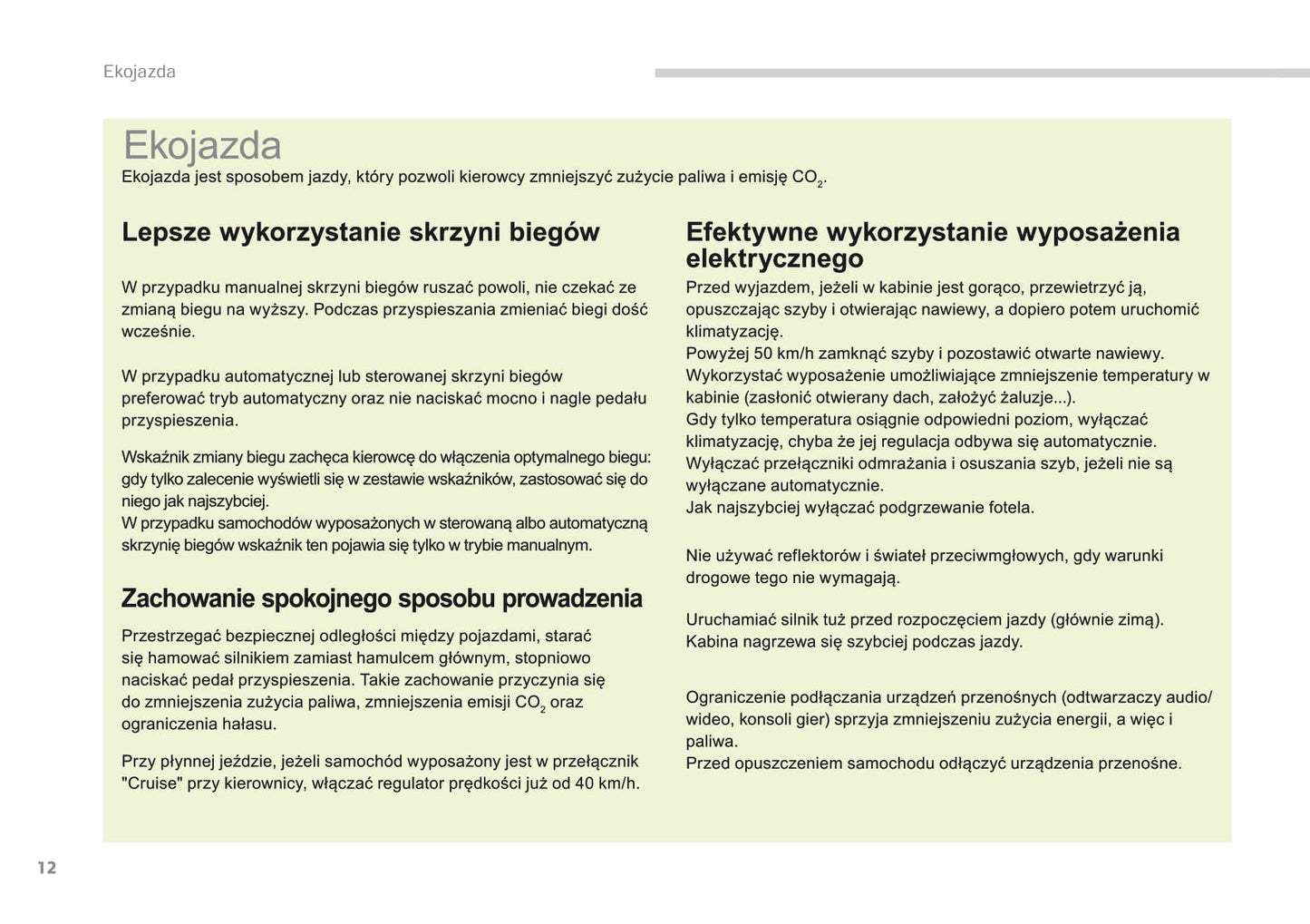 Ekojazda

Ekojazda

Ekojazda jest sposobem jazdy, który pozwoli kierowcy zmniejszyć zużycie paliwa i emisję $CO_2$.

Lepsze wykorzystanie skrzyni biegów

W przypadku manualnej skrzyni biegów ruszać powoli, nie czekać ze zmianą biegu na wyższy. Podczas przyspieszania zmieniać biegi dość wcześnie.

W przypadku automatycznej lub sterowanej skrzyni biegów preferować tryb automatyczny oraz nie naciskać mocno i nagle pedału przyspieszenia.

Wskaźnik zmiany biegu zachęca kierowcę do włączenia optymalnego biegu: gdy tylko zalecenie wyświetli się w zestawie wskaźników, zastosować się do niego jak najszybciej.
W przypadku samochodów wyposażonych w sterowaną albo automatyczną skrzynię biegów wskaźnik ten pojawia się tylko w trybie manualnym.

Zachowanie spokojnego sposobu prowadzenia

Przestrzegać bezpiecznej odległości między pojazdami, starać się hamować silnikiem zamiast hamulcem głównym, stopniowo naciskać pedał przyspieszenia. Takie zachowanie przyczynia się do zmniejszenia zużycia paliwa, zmniejszenia emisji $CO_2$ oraz ograniczenia hałasu.

Przy płynnej jeździe, jeżeli samochód wyposażony jest w przełącznik "Cruise" przy kierownicy, włączać regulator prędkości już od 40 km/h.

Efektywne wykorzystanie wyposażenia elektrycznego

Przed wyjazdem, jeżeli w kabinie jest gorąco, przewietrzyć ją, opuszczając szyby i otwierając nawiewy, a dopiero potem uruchomić klimatyzację.
Powyżej 50 km/h zamknąć szyby i pozostawić otwarte nawiewy.
Wykorzystać wyposażenie umożliwiające zmniejszenie temperatury w kabinie (zasłonić otwierany dach, założyć żaluzje...).
Gdy tylko temperatura osiągnie odpowiedni poziom, wyłączać klimatyzację, chyba że jej regulacja odbywa się automatycznie.
Wyłączać przełączniki odmrażania i osuszania szyb, jeżeli nie są wyłączane automatycznie.
Jak najszybciej wyłączać podgrzewanie fotela.

Nie używać reflektorów i świateł przeciwmgłowych, gdy warunki drogowe tego nie wymagają.

Uruchamiać silnik tuż przed rozpoczęciem jazdy (głównie zimą). Kabina nagrzewa się szybciej podczas jazdy.

Ograniczenie podłączania urządzeń przenośnych (odtwarzaczy audio/wideo, konsoli gier) sprzyja zmniejszeniu zużycia energii, a więc i paliwa.
Przed opuszczeniem samochodu odłączyć urządzenia przenośne.

12